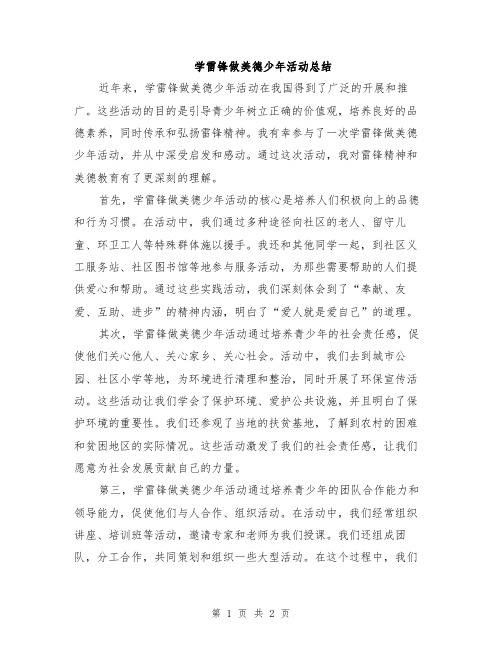 学雷锋做美德少年活动总结

近年来，学雷锋做美德少年活动在我国得到了广泛的开展和推广。这些活动的目的是引导青少年树立正确的价值观，培养良好的品德素养，同时传承和弘扬雷锋精神。我有幸参与了一次学雷锋做美德少年活动，并从中深受启发和感动。通过这次活动，我对雷锋精神和美德教育有了更深刻的理解。

首先，学雷锋做美德少年活动的核心是培养人们积极向上的品德和行为习惯。在活动中，我们通过多种途径向社区的老人、留守儿童、环卫工人等特殊群体施以援手。我还和其他同学一起，到社区义工服务站、社区图书馆等地参与服务活动，为那些需要帮助的人们提供爱心和帮助。通过这些实践活动，我们深刻体会到了“奉献、友爱、互助、进步”的精神内涵，明白了“爱人就是爱自己”的道理。

其次，学雷锋做美德少年活动通过培养青少年的社会责任感，促使他们关心他人、关心家乡、关心社会。活动中，我们去到城市公园、社区小学等地，为环境进行清理和整治，同时开展了环保宣传活动。这些活动让我们学会了保护环境、爱护公共设施，并且明白了保护环境的重要性。我们还参观了当地的扶贫基地，了解到农村的困难和贫困地区的实际情况。这些活动激发了我们的社会责任感，让我们愿意为社会发展贡献自己的力量。

第三，学雷锋做美德少年活动通过培养青少年的团队合作能力和领导能力，促使他们与人合作、组织活动。在活动中，我们经常组织讲座、培训班等活动，邀请专家和老师为我们授课。我们还组成团队，分工合作，共同策划和组织一些大型活动。在这个过程中，我们

第 1 页 共 2 页